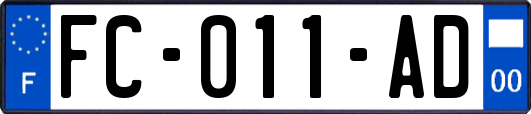 F
FC-011-AD
00